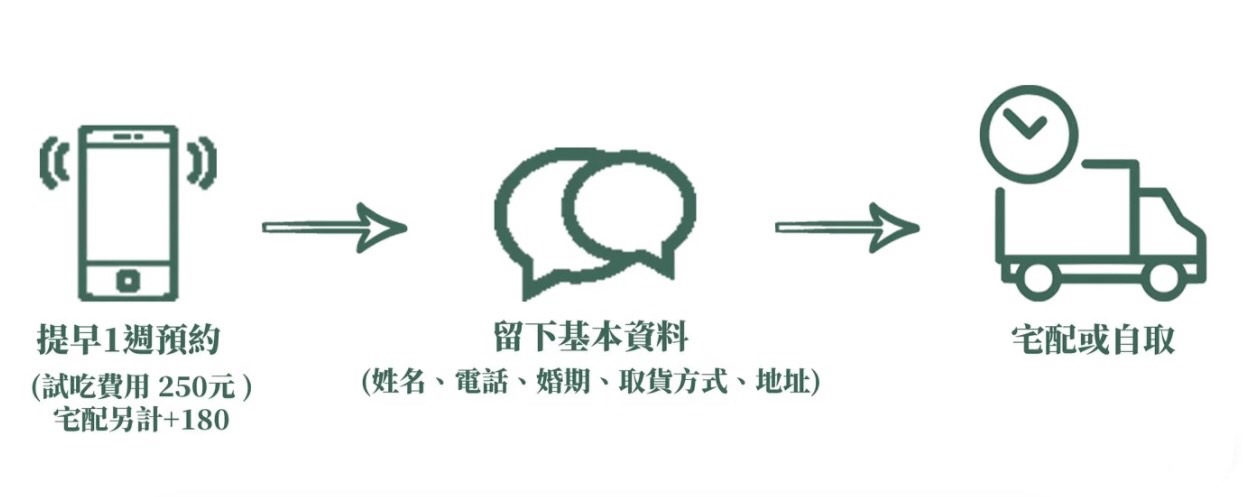 提早1週預約
(試吃費用 250元 )
宅配另計+180

留下基本資料
(姓名、電話、婚期、取貨方式、地址)

宅配或自取